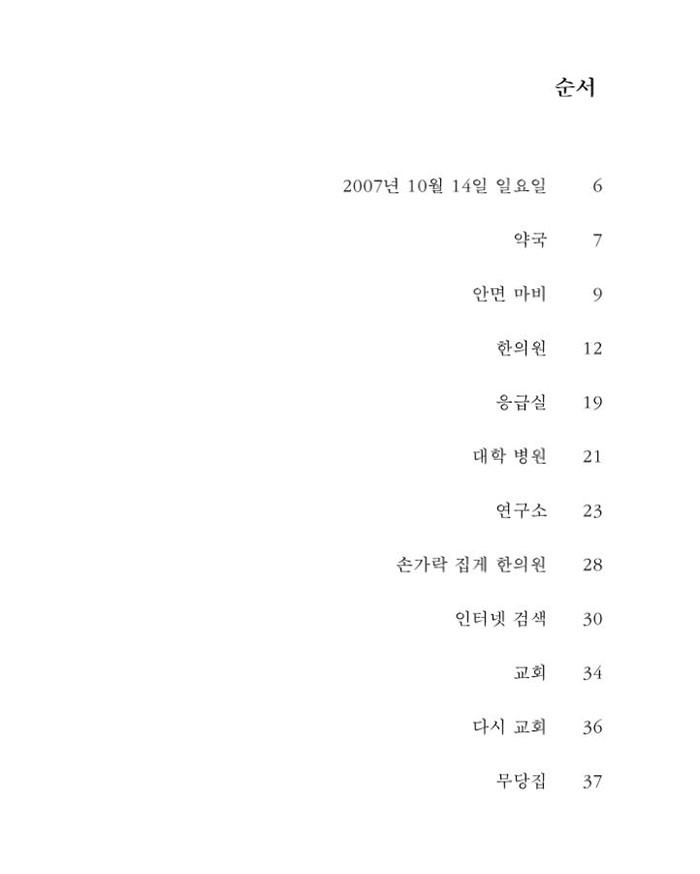 순서

2007년 10월 14일 일요일 6

약국 7

안면 마비 9

한의원 12

응급실 19

대학 병원 21

연구소 23

손가락 집게 한의원 28

인터넷 검색 30

교회 34

다시 교회 36

무당집 37